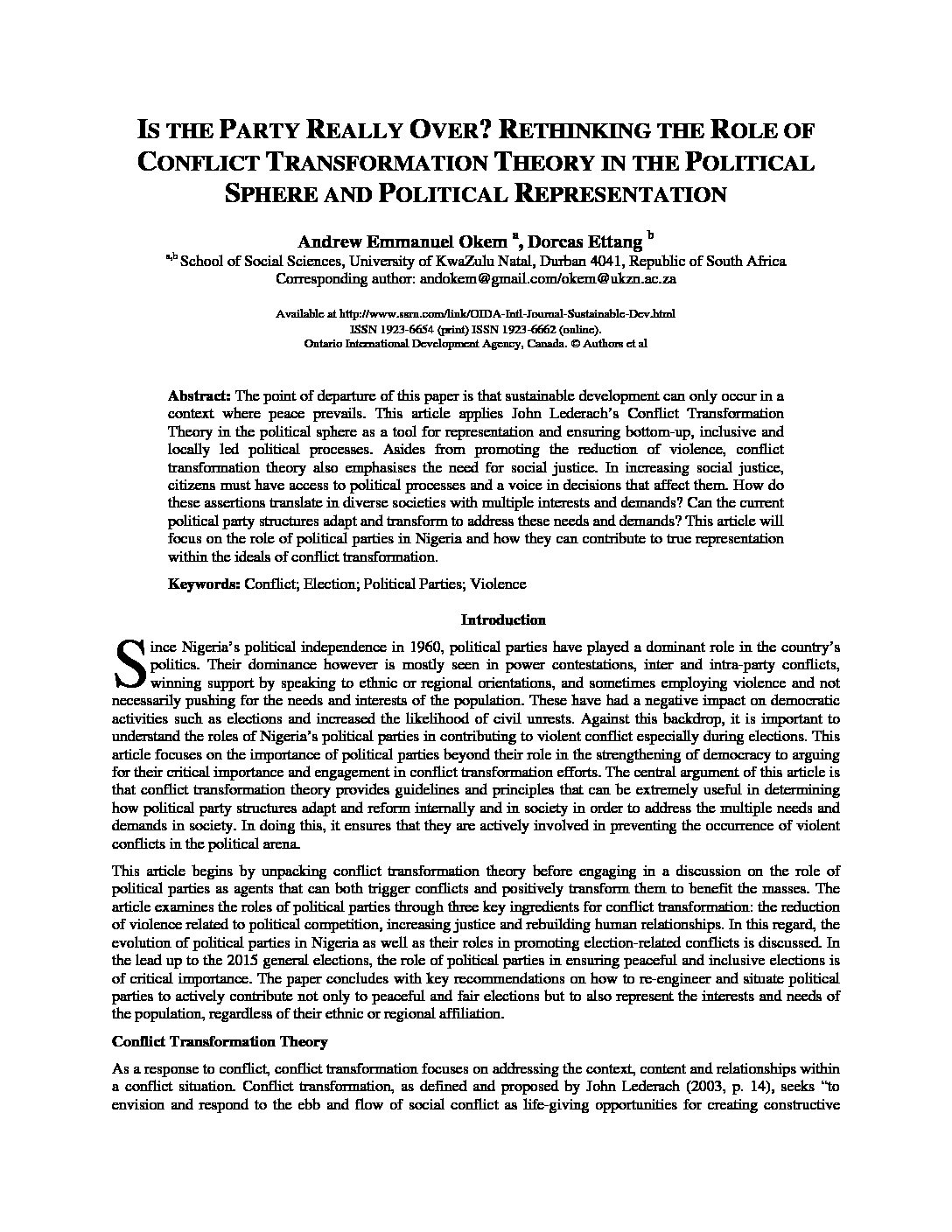 IS THE PARTY REALLY OVER? RETHINKING THE ROLE OF CONFLICT TRANSFORMATION THEORY IN THE POLITICAL SPHERE AND POLITICAL REPRESENTATION

Andrew Emmanuel Okem $^{a}$, Dorcas Ettang $^{b}$
$^{a,b}$ School of Social Sciences, University of KwaZulu Natal, Durban 4041, Republic of South Africa
Corresponding author: andokem@gmail.com/okem@ukzn.ac.za

Available at http://www.ssrn.com/link/OIDA-Intl-Journal-Sustainable-Dev.html
ISSN 1923-6654 (print) ISSN 1923-6662 (online).
Ontario International Development Agency, Canada. © Authors et al

Abstract: The point of departure of this paper is that sustainable development can only occur in a context where peace prevails. This article applies John Lederach's Conflict Transformation Theory in the political sphere as a tool for representation and ensuring bottom-up, inclusive and locally led political processes. Asides from promoting the reduction of violence, conflict transformation theory also emphasises the need for social justice. In increasing social justice, citizens must have access to political processes and a voice in decisions that affect them. How do these assertions translate in diverse societies with multiple interests and demands? Can the current political party structures adapt and transform to address these needs and demands? This article will focus on the role of political parties in Nigeria and how they can contribute to true representation within the ideals of conflict transformation.

Keywords: Conflict; Election; Political Parties; Violence

Introduction

Since Nigeria's political independence in 1960, political parties have played a dominant role in the country's politics. Their dominance however is mostly seen in power contestations, inter and intra-party conflicts, winning support by speaking to ethnic or regional orientations, and sometimes employing violence and not necessarily pushing for the needs and interests of the population. These have had a negative impact on democratic activities such as elections and increased the likelihood of civil unrests. Against this backdrop, it is important to understand the roles of Nigeria's political parties in contributing to violent conflict especially during elections. This article focuses on the importance of political parties beyond their role in the strengthening of democracy to arguing for their critical importance and engagement in conflict transformation efforts. The central argument of this article is that conflict transformation theory provides guidelines and principles that can be extremely useful in determining how political party structures adapt and reform internally and in society in order to address the multiple needs and demands in society. In doing this, it ensures that they are actively involved in preventing the occurrence of violent conflicts in the political arena.

This article begins by unpacking conflict transformation theory before engaging in a discussion on the role of political parties as agents that can both trigger conflicts and positively transform them to benefit the masses. The article examines the roles of political parties through three key ingredients for conflict transformation: the reduction of violence related to political competition, increasing justice and rebuilding human relationships. In this regard, the evolution of political parties in Nigeria as well as their roles in promoting election-related conflicts is discussed. In the lead up to the 2015 general elections, the role of political parties in ensuring peaceful and inclusive elections is of critical importance. The paper concludes with key recommendations on how to re-engineer and situate political parties to actively contribute not only to peaceful and fair elections but to also represent the interests and needs of the population, regardless of their ethnic or regional affiliation.

Conflict Transformation Theory

As a response to conflict, conflict transformation focuses on addressing the context, content and relationships within a conflict situation. Conflict transformation, as defined and proposed by John Lederach (2003, p. 14), seeks "to envision and respond to the ebb and flow of social conflict as life-giving opportunities for creating constructive